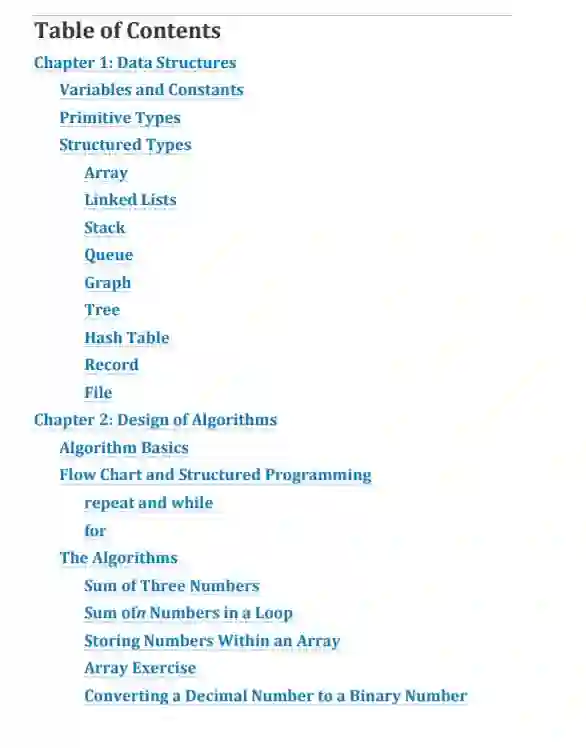 Table of Contents

Chapter 1: Data Structures
Variables and Constants
Primitive Types
Structured Types
Array
Linked Lists
Stack
Queue
Graph
Tree
Hash Table
Record
File
Chapter 2: Design of Algorithms
Algorithm Basics
Flow Chart and Structured Programming
repeat and while
for
The Algorithms
Sum of Three Numbers
Sum ofn Numbers in a Loop
Storing Numbers Within an Array
Array Exercise
Converting a Decimal Number to a Binary Number